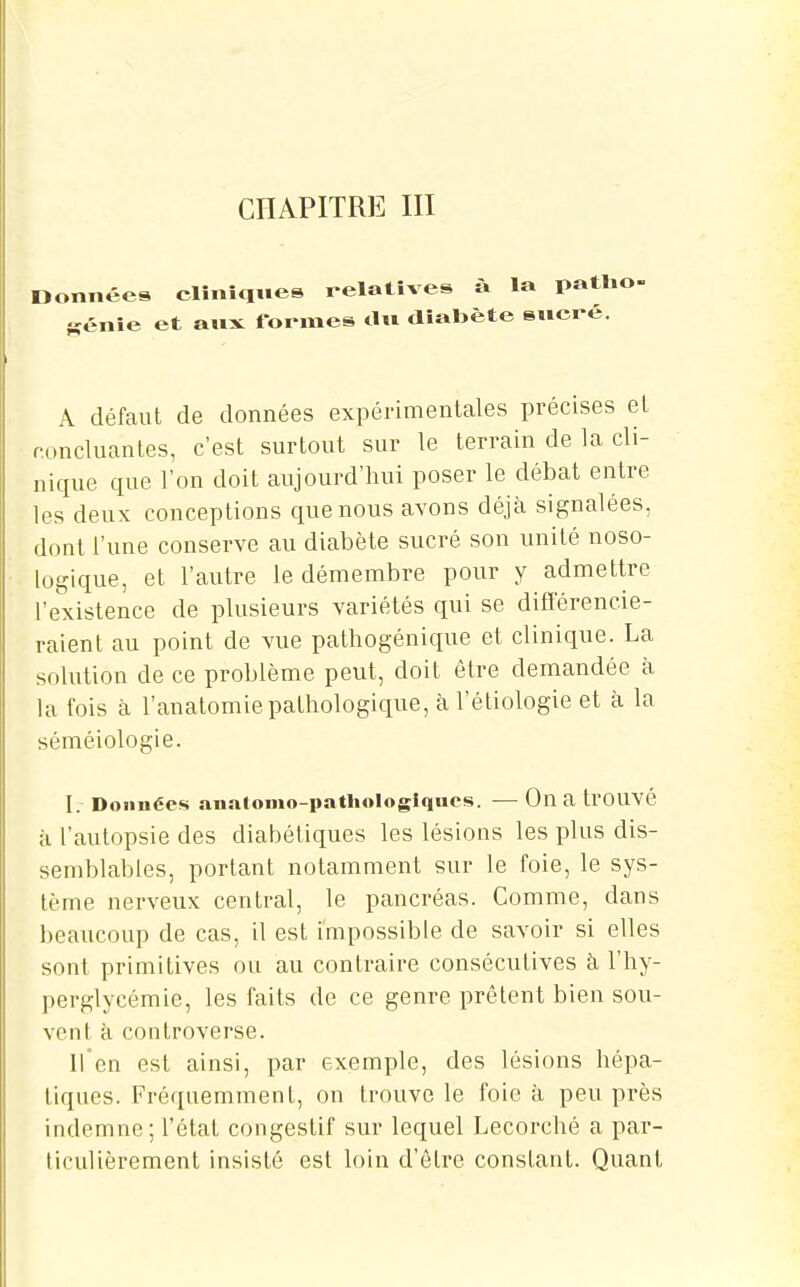 CHAPITRE III

Données cliniques relatives à la pathogénie et aux formes du diabète sucré.

A défaut de données expérimentales précises et concluantes, c'est surtout sur le terrain de la clinique que l'on doit aujourd'hui poser le débat entre les deux conceptions que nous avons déjà signalées, dont l'une conserve au diabète sucré son unité nosologique, et l'autre le démembre pour y admettre l'existence de plusieurs variétés qui se différencieraient au point de vue pathogénique et clinique. La solution de ce problème peut, doit être demandée à la fois à l'anatomie pathologique, à l'étiologie et à la séméiologie.

I. Données anatomo-pathologiques. — On a trouvé à l'autopsie des diabétiques les lésions les plus dissemblables, portant notamment sur le foie, le système nerveux central, le pancréas. Comme, dans beaucoup de cas, il est impossible de savoir si elles sont primitives ou au contraire consécutives à l'hyperglycémie, les faits de ce genre prêtent bien souvent à controverse.

Il en est ainsi, par exemple, des lésions hépatiques. Fréquemment, on trouve le foie à peu près indemne; l'état congestif sur lequel Lecorché a particulièrement insisté est loin d'être constant. Quant